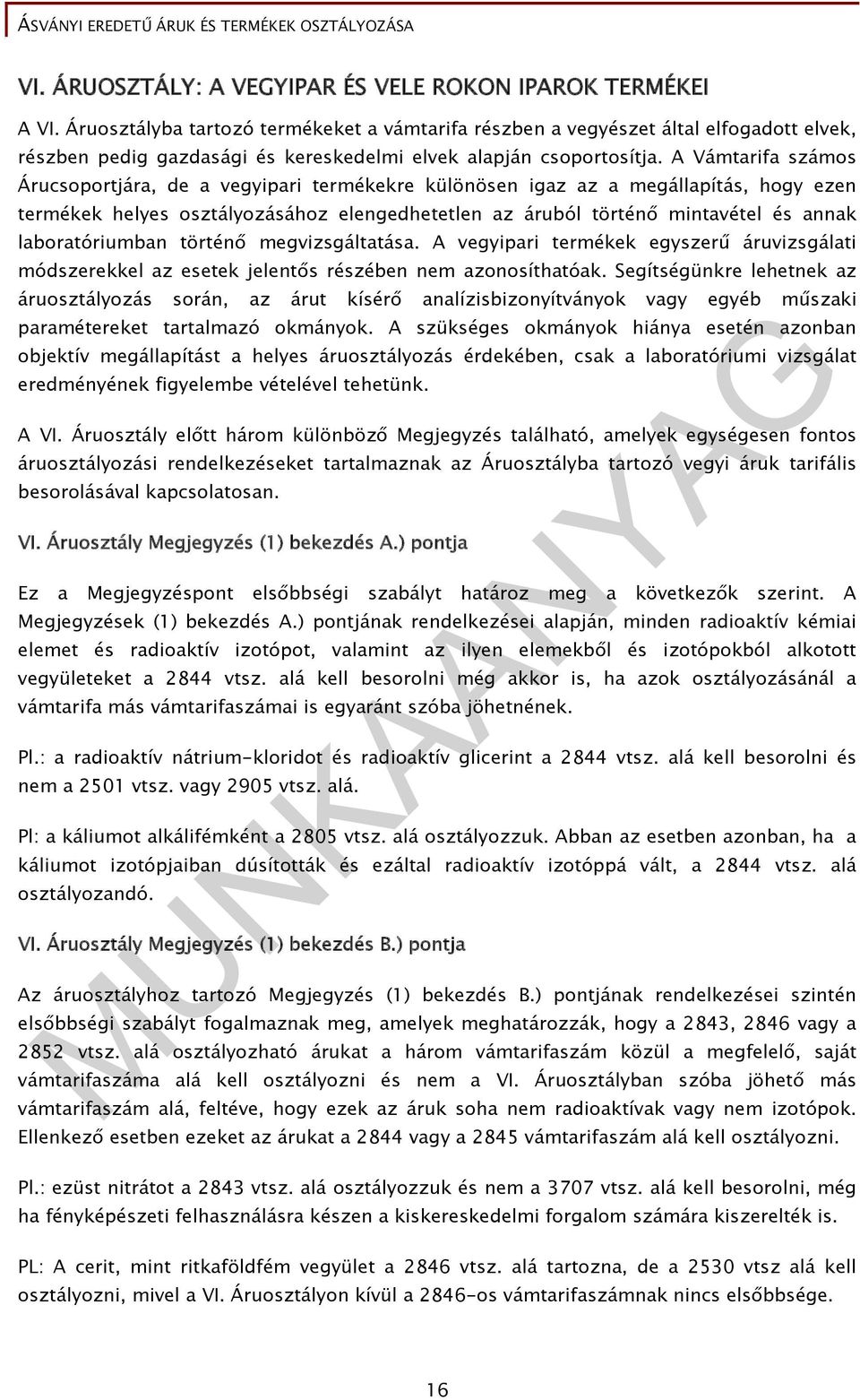 ÁSVÁNYI EREDETŰ ÁRUK ÉS TERMÉKEK OSZTÁLYOZÁSA

VI. ÁRUOSZTÁLY: A VEGYIPAR ÉS VELE ROKON IPAROK TERMÉKEI

A VI. Áruosztályba tartozó termékeket a vámtarifa részben a vegyészet által elfogadott elvek, részben pedig gazdasági és kereskedelmi elvek alapján csoportosítja. A Vámtarifa számos Árucsoportjára, de a vegyipari termékekre különösen igaz az a megállapítás, hogy ezen termékek helyes osztályozásához elengedhetetlen az áruból történő mintavétel és annak laboratóriumban történő megvizsgáltatása. A vegyipari termékek egyszerű áruvizsgálati módszerekkel az esetek jelentős részében nem azonosíthatóak. Segítségünkre lehetnek az áruosztályozás során, az árut kísérő analízisbizonyítványok vagy egyéb műszaki paramétereket tartalmazó okmányok. A szükséges okmányok hiánya esetén azonban objektív megállapítást a helyes áruosztályozás érdekében, csak a laboratóriumi vizsgálat eredményének figyelembe vételével tehetünk.

A VI. Áruosztály előtt három különböző Megjegyzés található, amelyek egységesen fontos áruosztályozási rendelkezéseket tartalmaznak az Áruosztályba tartozó vegyi áruk tarifális besorolásával kapcsolatosan.

VI. Áruosztály Megjegyzés (1) bekezdés A.) pontja

Ez a Megjegyzéspont elsőbbségi szabályt határoz meg a következők szerint. A Megjegyzések (1) bekezdés A.) pontjának rendelkezései alapján, minden radioaktív kémiai elemet és radioaktív izotópot, valamint az ilyen elemekből és izotópokból alkotott vegyületeket a 2844 vtsz. alá kell besorolni még akkor is, ha azok osztályozásánál a vámtarifa más vámtarifaszámai is egyaránt szóba jöhetnének.

Pl.: a radioaktív nátrium-kloridot és radioaktív glicerint a 2844 vtsz. alá kell besorolni és nem a 2501 vtsz. vagy 2905 vtsz. alá.

Pl: a káliumot alkálifémként a 2805 vtsz. alá osztályozzuk. Abban az esetben azonban, ha a káliumot izotópjaiban dúsították és ezáltal radioaktív izotóppá vált, a 2844 vtsz. alá osztályozandó.

VI. Áruosztály Megjegyzés (1) bekezdés B.) pontja

Az áruosztályhoz tartozó Megjegyzés (1) bekezdés B.) pontjának rendelkezései szintén elsőbbségi szabályt fogalmaznak meg, amelyek meghatározzák, hogy a 2843, 2846 vagy a 2852 vtsz. alá osztályozható árukat a három vámtarifaszám közül a megfelelő, saját vámtarifaszáma alá kell osztályozni és nem a VI. Áruosztályban szóba jöhető más vámtarifaszám alá, feltéve, hogy ezek az áruk soha nem radioaktívak vagy nem izotópok. Ellenkező esetben ezeket az árukat a 2844 vagy a 2845 vámtarifaszám alá kell osztályozni.

Pl.: ezüst nitrátot a 2843 vtsz. alá osztályozzuk és nem a 3707 vtsz. alá kell besorolni, még ha fényképészeti felhasználásra készen a kiskereskedelmi forgalom számára kiszerelték is.

PL: A cerit, mint ritkaföldfém vegyület a 2846 vtsz. alá tartozna, de a 2530 vtsz alá kell osztályozni, mivel a VI. Áruosztályon kívül a 2846-os vámtarifaszámnak nincs elsőbbsége.

MUNKAANYAG

16